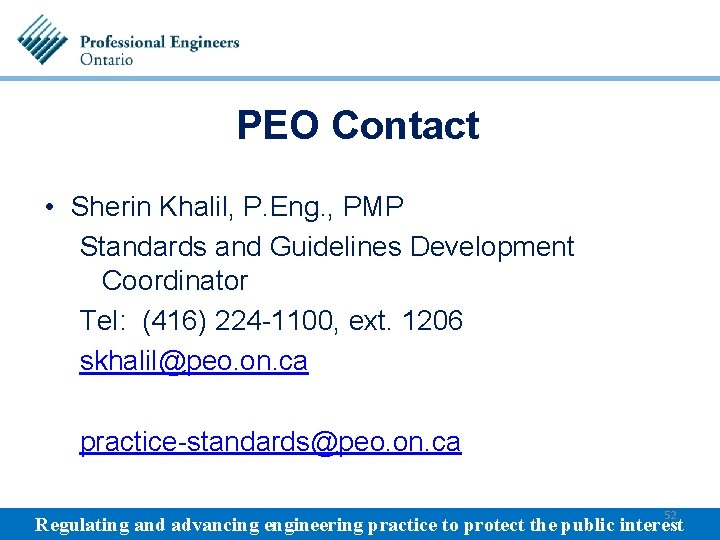 Professional Engineers
Ontario

PEO Contact

• Sherin Khalil, P.Eng., PMP
Standards and Guidelines Development Coordinator
Tel: (416) 224-1100, ext. 1206
skhalil@peo.on.ca

practice-standards@peo.on.ca

52

Regulating and advancing engineering practice to protect the public interest